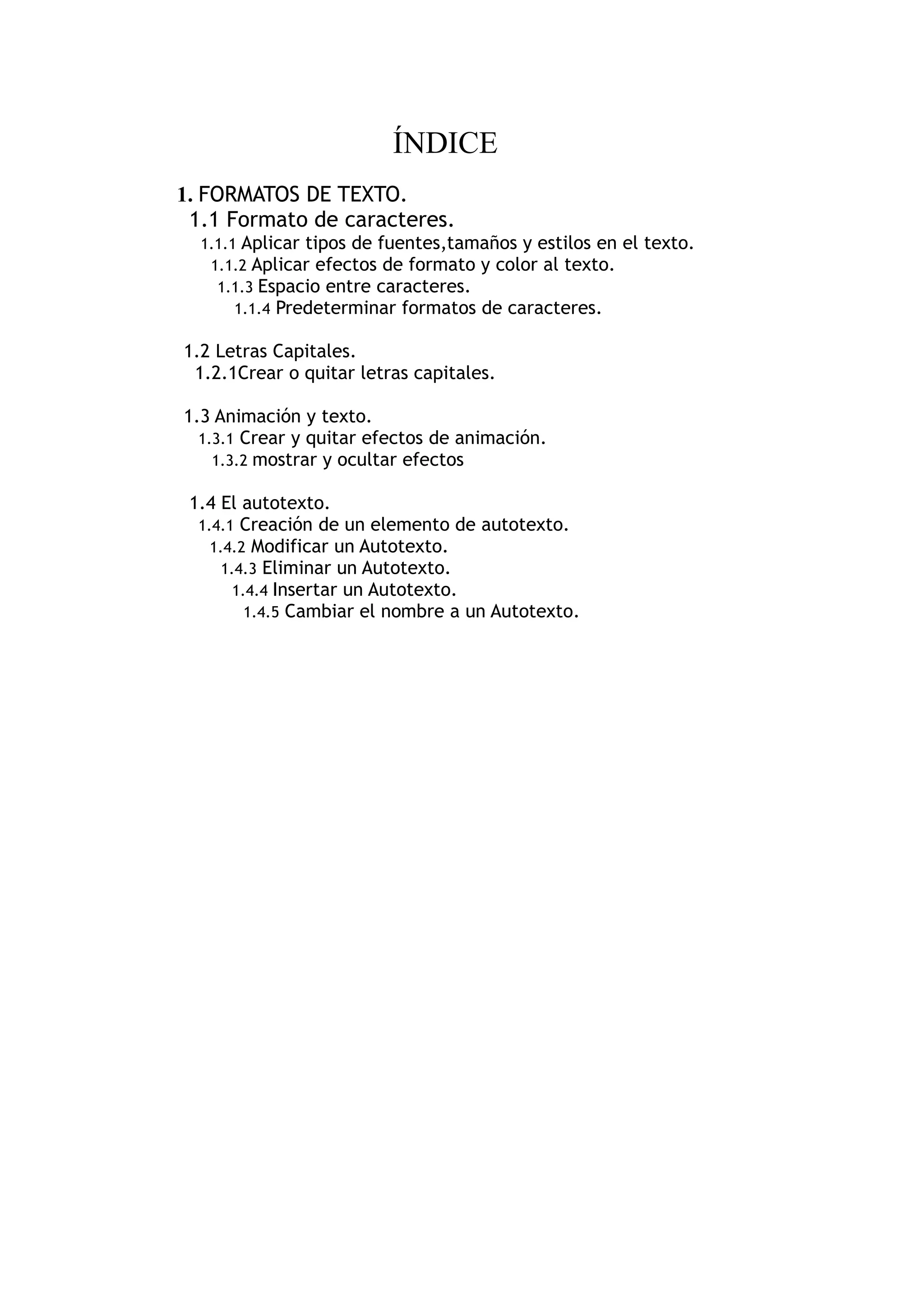 ÍNDICE

1. FORMATOS DE TEXTO.
1.1 Formato de caracteres.
1.1.1 Aplicar tipos de fuentes,tamaños y estilos en el texto.
1.1.2 Aplicar efectos de formato y color al texto.
1.1.3 Espacio entre caracteres.
1.1.4 Predeterminar formatos de caracteres.

1.2 Letras Capitales.
1.2.1Crear o quitar letras capitales.

1.3 Animación y texto.
1.3.1 Crear y quitar efectos de animación.
1.3.2 mostrar y ocultar efectos

1.4 El autotexto.
1.4.1 Creación de un elemento de autotexto.
1.4.2 Modificar un Autotexto.
1.4.3 Eliminar un Autotexto.
1.4.4 Insertar un Autotexto.
1.4.5 Cambiar el nombre a un Autotexto.